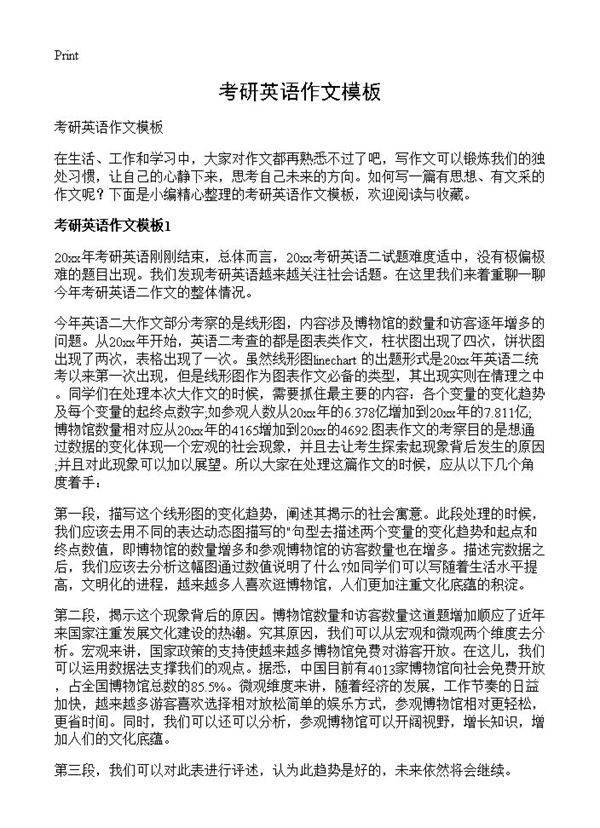 Print

考研英语作文模板

考研英语作文模板

在生活、工作和学习中，大家对作文都再熟悉不过了吧，写作文可以锻炼我们的独处习惯，让自己的心静下来，思考自己未来的方向。如何写一篇有思想、有文采的作文呢？下面是小编精心整理的考研英语作文模板，欢迎阅读与收藏。

考研英语作文模板1

20xx年考研英语刚刚结束，总体而言，20xx考研英语二试题难度适中，没有极偏极难的题目出现。我们发现考研英语越来越关注社会话题。在这里我们来着重聊一聊今年考研英语二作文的整体情况。

今年英语二大作文部分考察的是线形图，内容涉及博物馆的数量和访客逐年增多的问题。从20xx年开始，英语二考查的都是图表类作文，柱状图出现了四次，饼状图出现了两次，表格出现了一次。虽然线形图linechart 的出题形式是20xx年英语二统考以来第一次出现，但是线形图作为图表作文必备的类型，其出现实则在情理之中。同学们在处理本次大作文的时候，需要抓住最主要的内容：各个变量的变化趋势及每个变量的起终点数字,如参观人数从20xx年的6.378亿增加到20xx年的7.811亿;博物馆数量相对应从20xx年的4165增加到20xx的4692.图表作文的考察目的是想通过数据的变化体现一个宏观的社会现象，并且去让考生探索起现象背后发生的原因;并且对此现象可以加以展望。所以大家在处理这篇作文的时候，应从以下几个角度着手：

第一段，描写这个线形图的变化趋势，阐述其揭示的社会寓意。此段处理的时候，我们应该去用不同的表达动态图描写的"句型去描述两个变量的变化趋势和起点和终点数值，即博物馆的数量增多和参观博物馆的访客数量也在增多。描述完数据之后，我们应该去分析这幅图通过数值说明了什么?如同学们可以写随着生活水平提高，文明化的进程，越来越多人喜欢逛博物馆，人们更加注重文化底蕴的积淀。

第二段，揭示这个现象背后的原因。博物馆数量和访客数量这道题增加顺应了近年来国家注重发展文化建设的热潮。究其原因，我们可以从宏观和微观两个维度去分析。宏观来讲，国家政策的支持使越来越多博物馆免费对游客开放。在这儿，我们可以运用数据法支撑我们的观点。据悉，中国目前有4013家博物馆向社会免费开放，占全国博物馆总数的85.5%。微观维度来讲，随着经济的发展，工作节奏的日益加快，越来越多游客喜欢选择相对放松简单的娱乐方式，参观博物馆相对更轻松，更省时间。同时，我们可以还可以分析，参观博物馆可以开阔视野，增长知识，增加人们的文化底蕴。

第三段，我们可以对此表进行评述，认为此趋势是好的，未来依然将会继续。